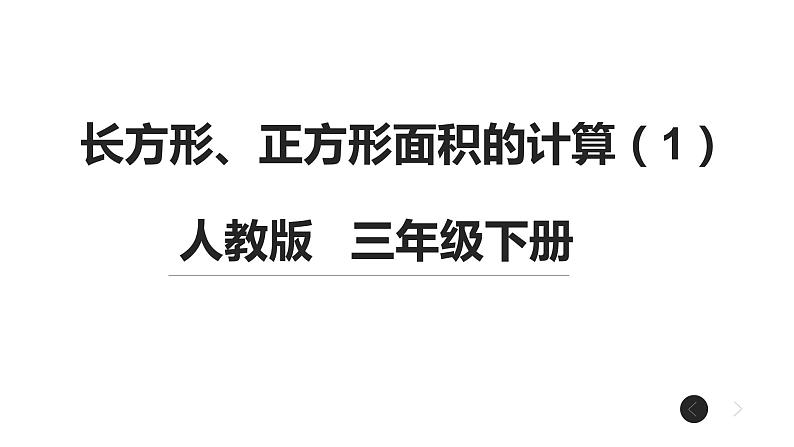 长方形、正方形面积的计算（1）

人教版　三年级下册